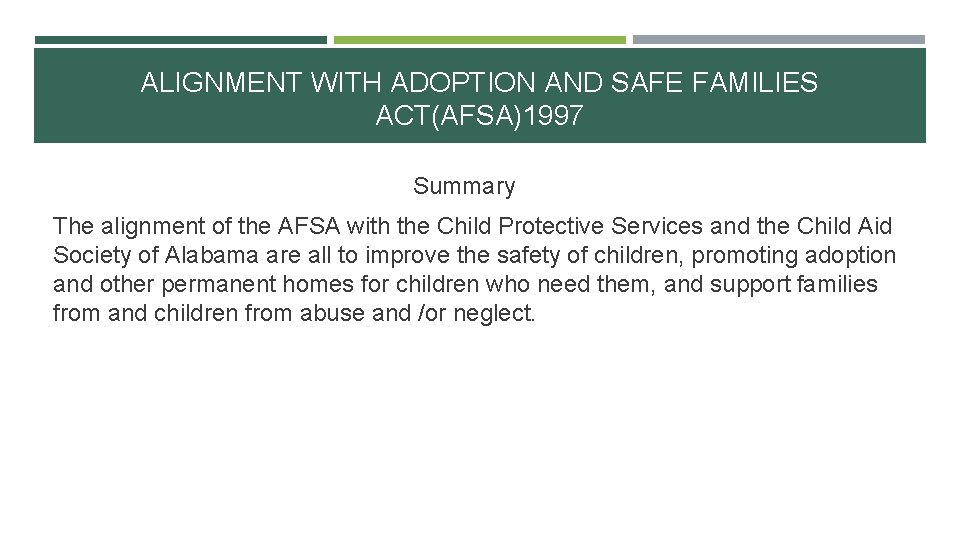 ALIGNMENT WITH ADOPTION AND SAFE FAMILIES ACT(AFSA)1997

Summary

The alignment of the AFSA with the Child Protective Services and the Child Aid Society of Alabama are all to improve the safety of children, promoting adoption and other permanent homes for children who need them, and support families from and children from abuse and /or neglect.